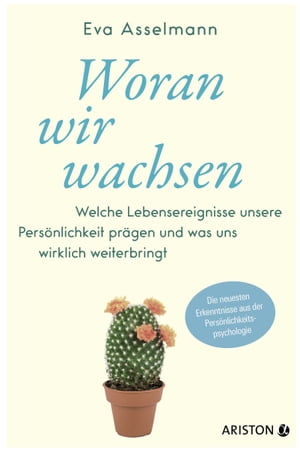 Eva Asselmann

Woran wir wachsen

Welche Lebensereignisse unsere Persönlichkeit prägen und was uns wirklich weiterbringt

Die neuesten Erkenntnisse aus der Persönlichkeitspsychologie

ARISTON